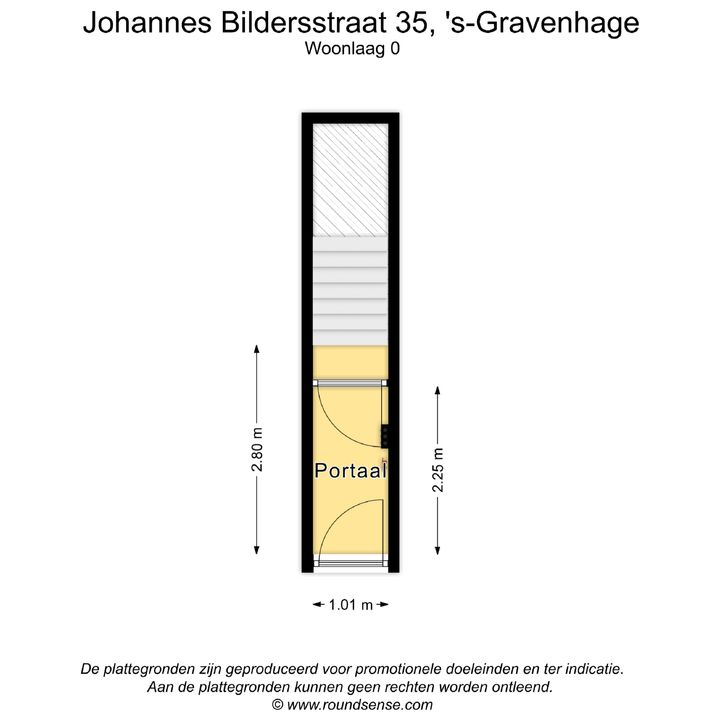 Johannes Bildersstraat 35, 's-Gravenhage
Woonlaag 0

2.80 m

Portaal

2.25 m

1.01 m

De plattegronden zijn geproduceerd voor promotionele doeleinden en ter indicatie.
Aan de plattegronden kunnen geen rechten worden ontleend.
© www.roundsense.com